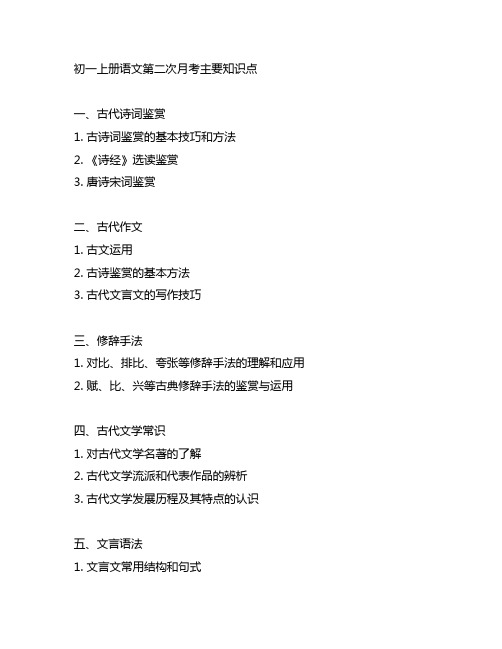 初一上册语文第二次月考主要知识点

一、古代诗词鉴赏

1. 古诗词鉴赏的基本技巧和方法

2. 《诗经》选读鉴赏

3. 唐诗宋词鉴赏

二、古代作文

1. 古文运用

2. 古诗鉴赏的基本方法

3. 古代文言文的写作技巧

三、修辞手法

1. 对比、排比、夸张等修辞手法的理解和应用

2. 赋、比、兴等古典修辞手法的鉴赏与运用

四、古代文学常识

1. 对古代文学名著的了解

2. 古代文学流派和代表作品的辨析

3. 古代文学发展历程及其特点的认识

五、文言语法

1. 文言文常用结构和句式